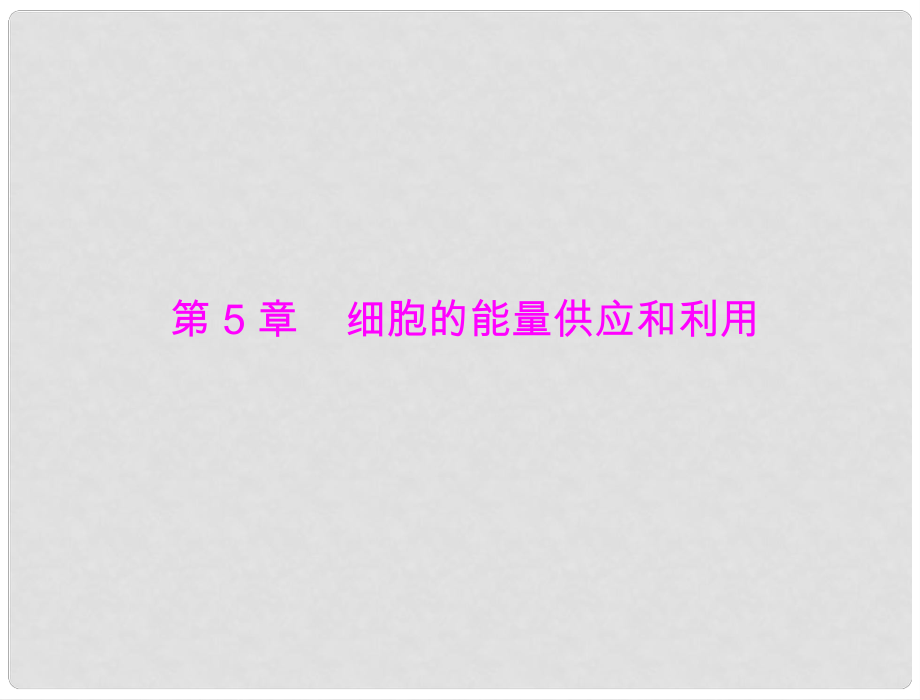 第 5 章　细胞的能量供应和利用